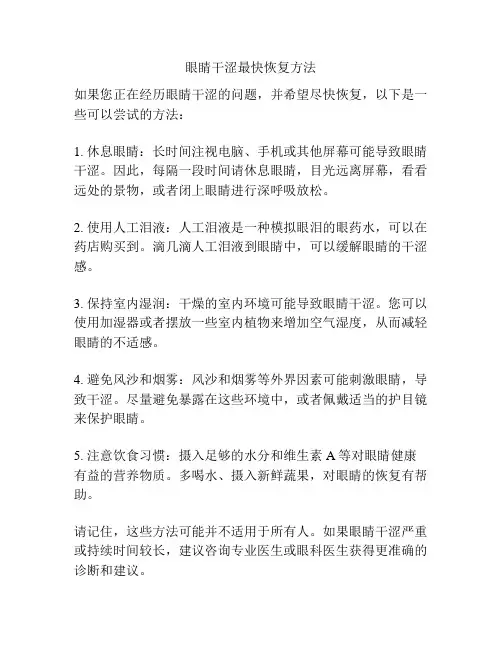 眼睛干涩最快恢复方法

如果您正在经历眼睛干涩的问题，并希望尽快恢复，以下是一些可以尝试的方法：

1. 休息眼睛：长时间注视电脑、手机或其他屏幕可能导致眼睛干涩。因此，每隔一段时间请休息眼睛，目光远离屏幕，看看远处的景物，或者闭上眼睛进行深呼吸放松。

2. 使用人工泪液：人工泪液是一种模拟眼泪的眼药水，可以在药店购买到。滴几滴人工泪液到眼睛中，可以缓解眼睛的干涩感。

3. 保持室内湿润：干燥的室内环境可能导致眼睛干涩。您可以使用加湿器或者摆放一些室内植物来增加空气湿度，从而减轻眼睛的不适感。

4. 避免风沙和烟雾：风沙和烟雾等外界因素可能刺激眼睛，导致干涩。尽量避免暴露在这些环境中，或者佩戴适当的护目镜来保护眼睛。

5. 注意饮食习惯：摄入足够的水分和维生素 A 等对眼睛健康有益的营养物质。多喝水、摄入新鲜蔬果，对眼睛的恢复有帮助。

请记住，这些方法可能并不适用于所有人。如果眼睛干涩严重或持续时间较长，建议咨询专业医生或眼科医生获得更准确的诊断和建议。